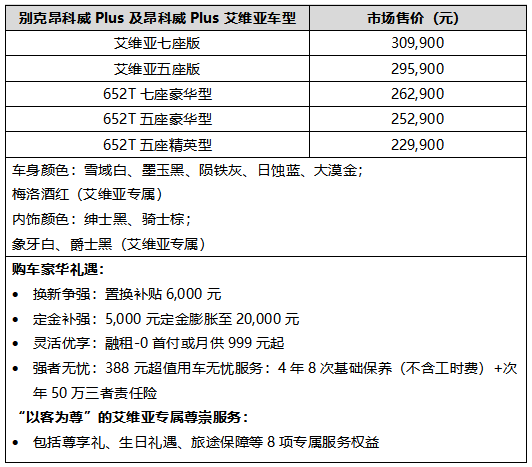 | 别克昂科威 Plus 及昂科威 Plus 艾维亚车型 | 市场售价（元） |
|---|---|
| 艾维亚七座版 | 309,900 |
| 艾维亚五座版 | 295,900 |
| 652T 七座豪华型 | 262,900 |
| 652T 五座豪华型 | 252,900 |
| 652T 五座精英型 | 229,900 |

车身颜色：雪域白、墨玉黑、陨铁灰、日蚀蓝、大漠金；
梅洛酒红（艾维亚专属）
内饰颜色：绅士黑、骑士棕；
象牙白、爵士黑（艾维亚专属）

购车豪华礼遇：
• 换新争强：置换补贴 6,000 元
• 定金补强：5,000 元定金膨胀至 20,000 元
• 灵活优享：融租-0 首付或月供 999 元起
• 强者无忧：388 元超值用车无忧服务：4 年 8 次基础保养（不含工时费）+次年 50 万三者责任险

“以客为尊”的艾维亚专属尊崇服务：
• 包括尊享礼、生日礼遇、旅途保障等 8 项专属服务权益